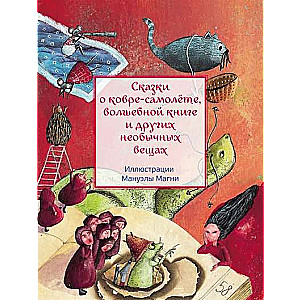 Сказки о ковре-самолёте, волшебной книге и других необычных вещах

Иллюстрации Мануэлы Магни

58